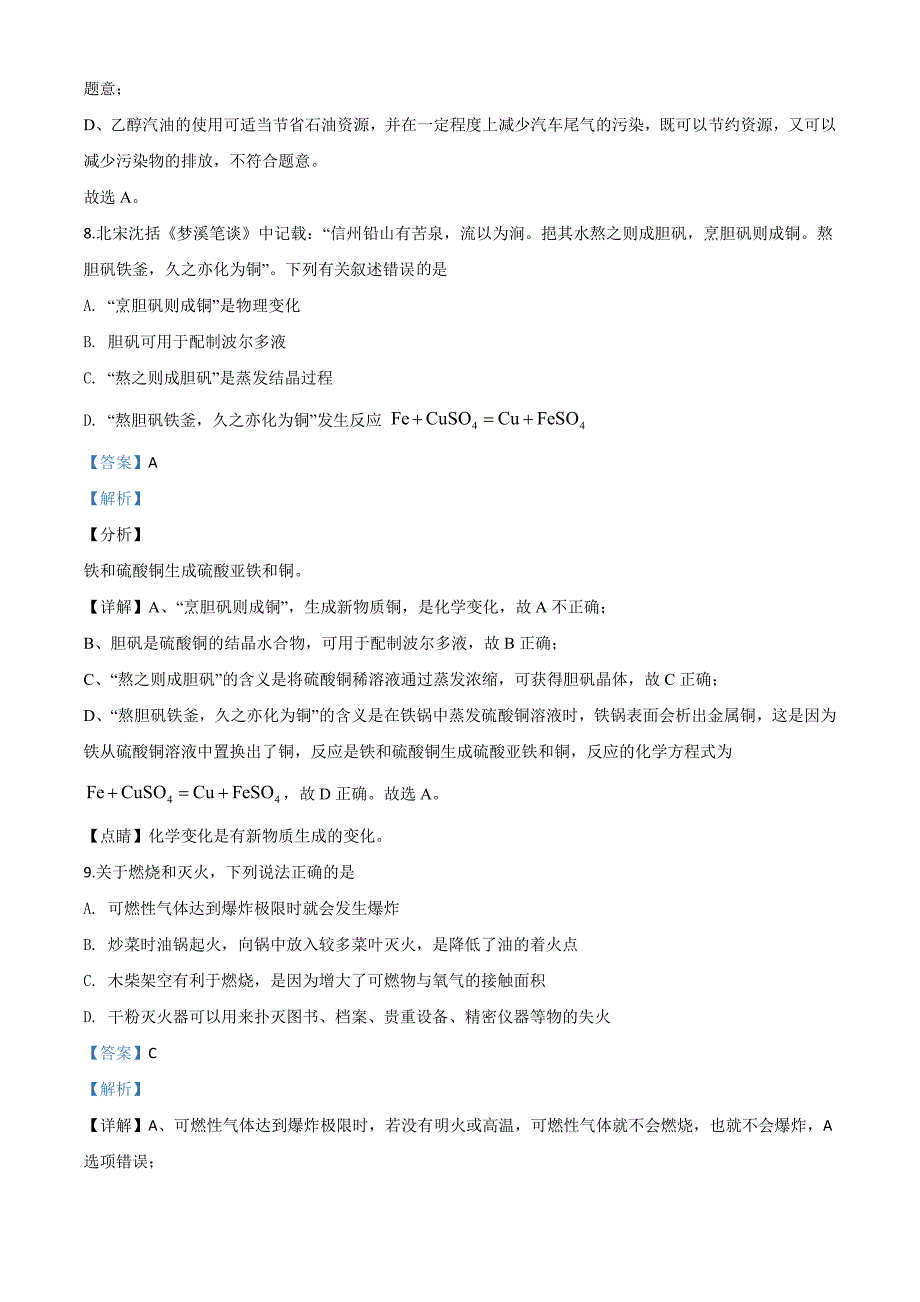 题意；

D、乙醇汽油的使用可适当节省石油资源，并在一定程度上减少汽车尾气的污染，既可以节约资源，又可以减少污染物的排放，不符合题意。

故选 A。

8.北宋沈括《梦溪笔谈》中记载：“信州铅山有苦泉，流以为涧。挹其水熬之则成胆矾，烹胆矾则成铜。熬胆矾铁釜，久之亦化为铜”。下列有关叙述错误的是

A. “烹胆矾则成铜”是物理变化

B. 胆矾可用于配制波尔多液

C. “熬之则成胆矾”是蒸发结晶过程

D. “熬胆矾铁釜，久之亦化为铜”发生反应 $Fe+CuSO_4=Cu+FeSO_4$

【答案】A

【解析】

【分析】

铁和硫酸铜生成硫酸亚铁和铜。

【详解】A、“烹胆矾则成铜”，生成新物质铜，是化学变化，故 A 不正确；

B、胆矾是硫酸铜的结晶水合物，可用于配制波尔多液，故 B 正确；

C、“熬之则成胆矾”的含义是将硫酸铜稀溶液通过蒸发浓缩，可获得胆矾晶体，故 C 正确；

D、“熬胆矾铁釜，久之亦化为铜”的含义是在铁锅中蒸发硫酸铜溶液时，铁锅表面会析出金属铜，这是因为铁从硫酸铜溶液中置换出了铜，反应是铁和硫酸铜生成硫酸亚铁和铜，反应的化学方程式为 $Fe+CuSO_4=Cu+FeSO_4$，故 D 正确。故选 A。

【点睛】化学变化是有新物质生成的变化。

9.关于燃烧和灭火，下列说法正确的是

A. 可燃性气体达到爆炸极限时就会发生爆炸

B. 炒菜时油锅起火，向锅中放入较多菜叶灭火，是降低了油的着火点

C. 木柴架空有利于燃烧，是因为增大了可燃物与氧气的接触面积

D. 干粉灭火器可以用来扑灭图书、档案、贵重设备、精密仪器等物的失火

【答案】C

【解析】

【详解】A、可燃性气体达到爆炸极限时，若没有明火或高温，可燃性气体就不会燃烧，也就不会爆炸，A 选项错误；